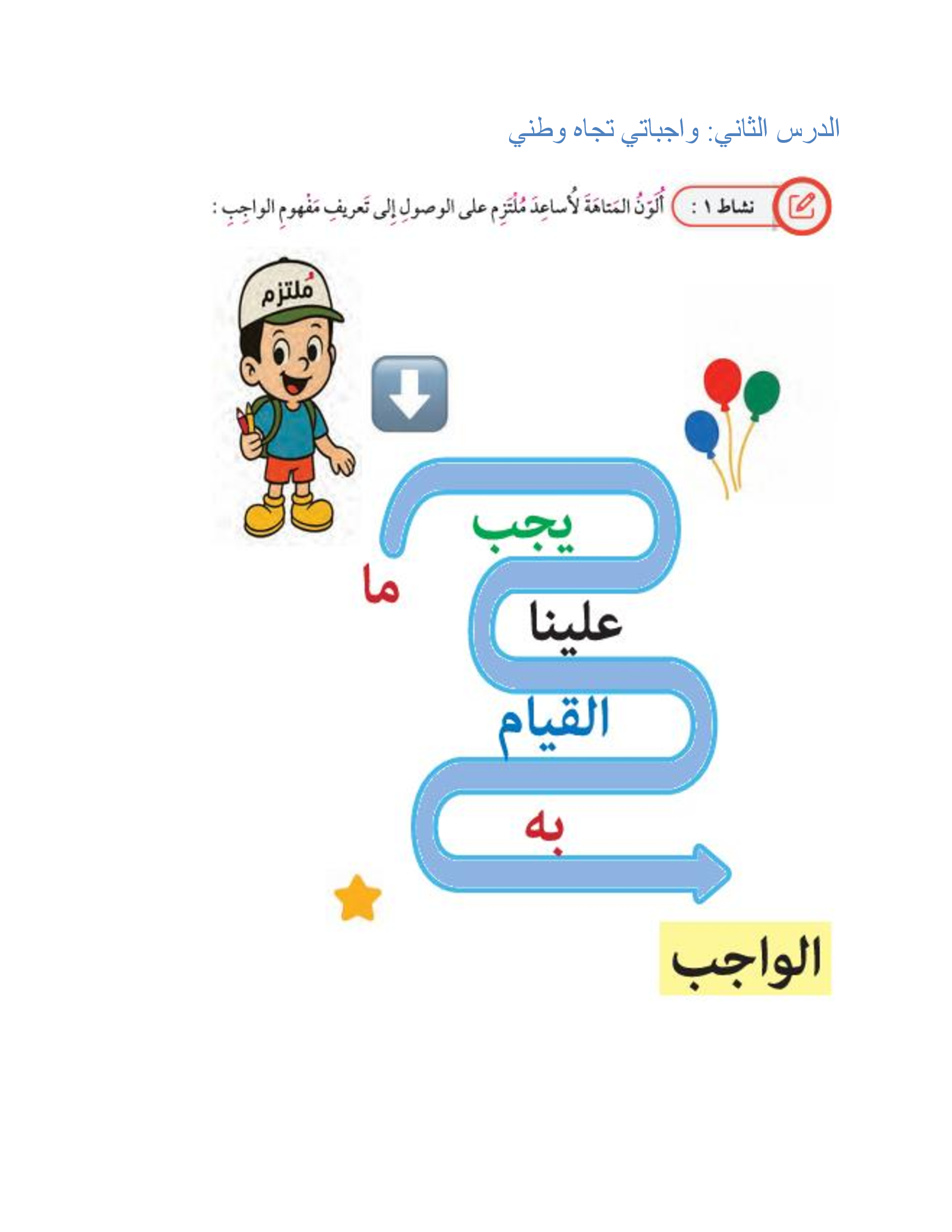 الدرس الثاني: واجباتي تجاه وطني

نشاط ١ : أُلَوِّنُ المَتاهَةَ لأُساعِدَ مُلْتَزِم على الوصولِ إلى تَعريفِ مَفْهومِ الواجِبِ :

مُلتزم

يجب

ما

علينا

القيام

به

الواجب